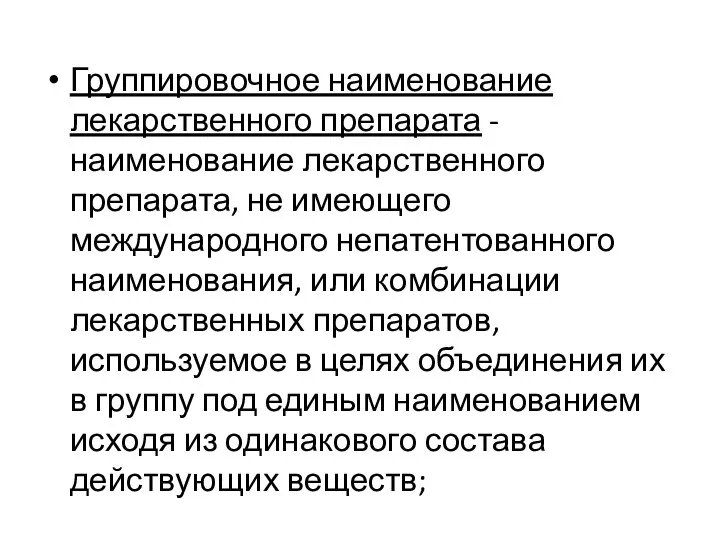 • Группировочное наименование лекарственного препарата - наименование лекарственного препарата, не имеющего международного непатентованного наименования, или комбинации лекарственных препаратов, используемое в целях объединения их в группу под единым наименованием исходя из одинакового состава действующих веществ;